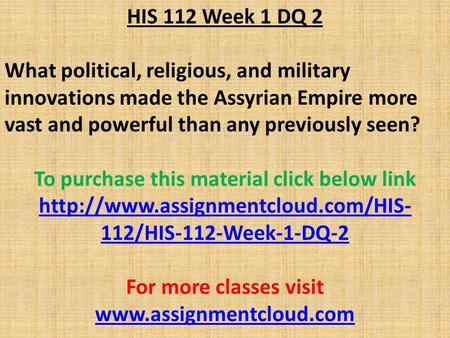 HIS 112 Week 1 DQ 2

What political, religious, and military innovations made the Assyrian Empire more vast and powerful than any previously seen?

To purchase this material click below link
http://www.assignmentcloud.com/HIS-112/HIS-112-Week-1-DQ-2

For more classes visit
www.assignmentcloud.com